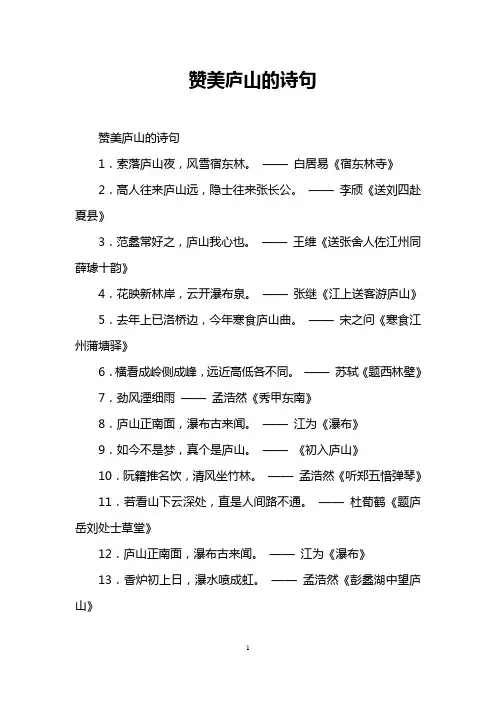 赞美庐山的诗句

赞美庐山的诗句

1．索落庐山夜，风雪宿东林。 —— 白居易《宿东林寺》

2．高人往来庐山远，隐士往来张长公。 —— 李颀《送刘四赴夏县》

3．范蠡常好之，庐山我心也。 —— 王维《送张舍人佐江州同薛璩十韵》

4．花映新林岸，云开瀑布泉。 —— 张继《江上送客游庐山》

5．去年上巳洛桥边，今年寒食庐山曲。 —— 宋之问《寒食江州蒲塘驿》

6．横看成岭侧成峰，远近高低各不同。 —— 苏轼《题西林壁》

7．劲风湮细雨 —— 孟浩然《秀甲东南》

8．庐山正南面，瀑布古来闻。 —— 江为《瀑布》

9．如今不是梦，真个是庐山。 —— 《初入庐山》

10．阮籍推名饮，清风坐竹林。 —— 孟浩然《听郑五愔弹琴》

11．若看山下云深处，直是人间路不通。 —— 杜荀鹤《题庐岳刘处士草堂》

12．庐山正南面，瀑布古来闻。 —— 江为《瀑布》

13．香炉初上日，瀑水喷成虹。 —— 孟浩然《彭蠡湖中望庐山》

1